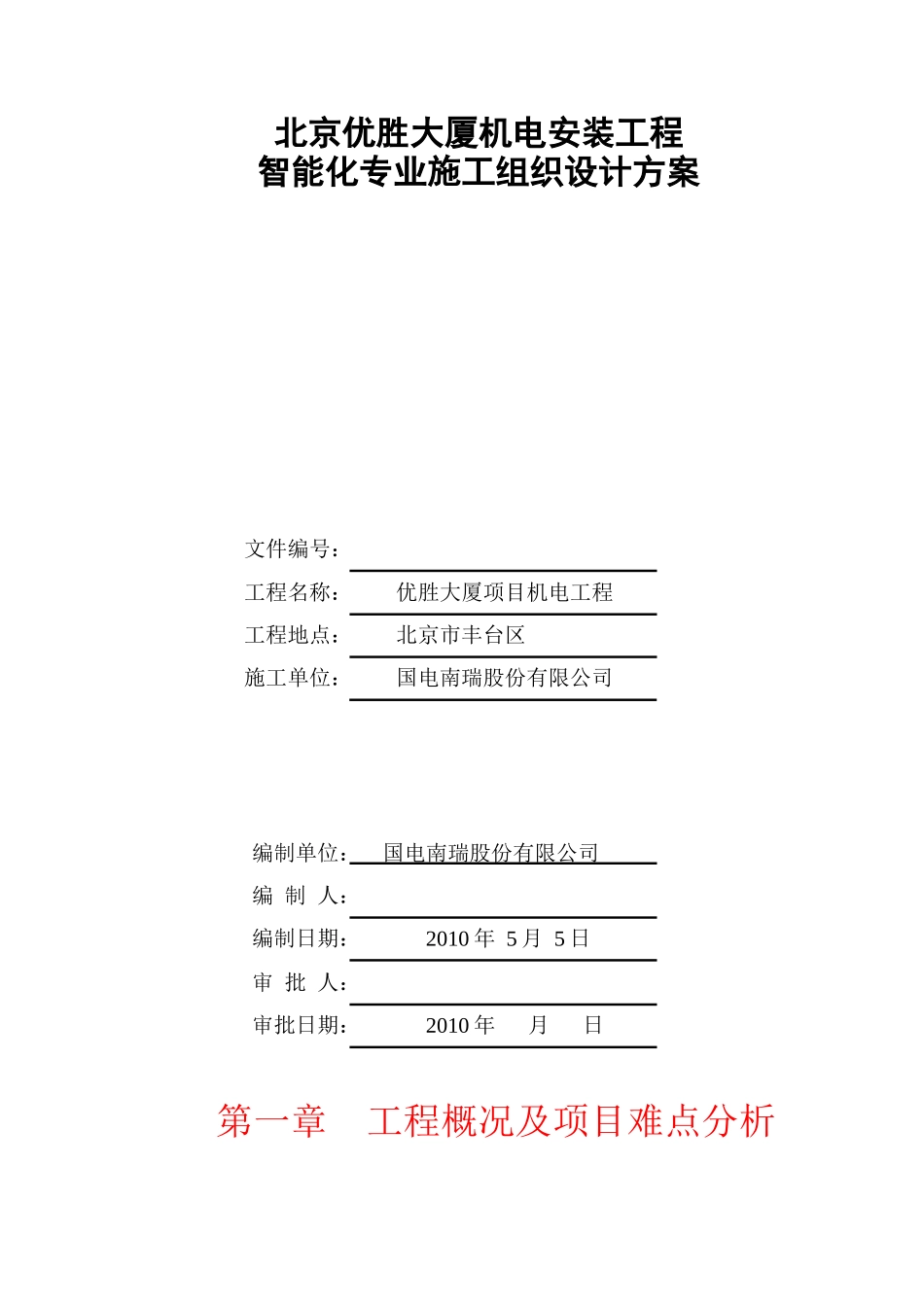 北京优胜大厦机电安装工程
智能化专业施工组织设计方案

文件编号：
工程名称： 优胜大厦项目机电工程
工程地点： 北京市丰台区
施工单位： 国电南瑞股份有限公司

编制单位： 国电南瑞股份有限公司
编 制 人：
编制日期： 2010 年 5 月 5 日
审 批 人：
审批日期： 2010 年 月 日

第一章 工程概况及项目难点分析